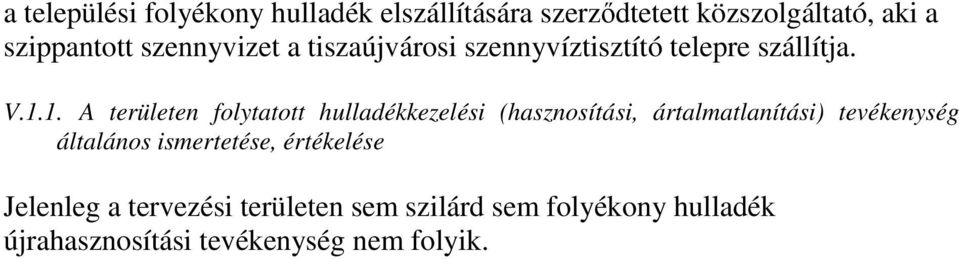 a települési folyékony hulladék elszállítására szerződtetett közszolgáltató, aki a szippantott szennyvizet a tiszaújvárosi szennyvíztisztító telepre szállítja.

V.1.1. A területen folytatott hulladékkezelési (hasznosítási, ártalmatlanítási) tevékenység általános ismertetése, értékelése

Jelenleg a tervezési területen sem szilárd sem folyékony hulladék újrahasznosítási tevékenység nem folyik.